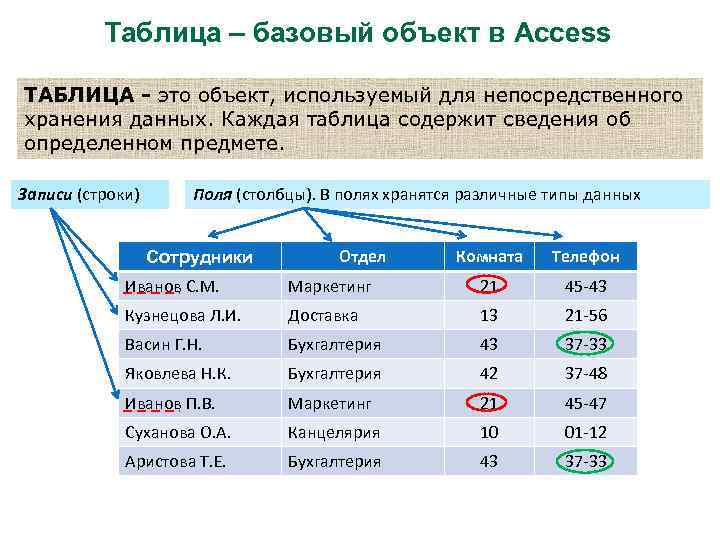 Таблица – базовый объект в Access

ТАБЛИЦА - это объект, используемый для непосредственного хранения данных. Каждая таблица содержит сведения об определенном предмете.

Записи (строки)

Поля (столбцы). В полях хранятся различные типы данных

| Сотрудники | Отдел | Комната | Телефон |
|---|---|---|---|
| Иванов С.М. | Маркетинг | 21 | 45-43 |
| Кузнецова Л.И. | Доставка | 13 | 21-56 |
| Васин Г.Н. | Бухгалтерия | 43 | 37-33 |
| Яковлева Н.К. | Бухгалтерия | 42 | 37-48 |
| Иванов П.В. | Маркетинг | 21 | 45-47 |
| Суханова О.А. | Канцелярия | 10 | 01-12 |
| Аристова Т.Е. | Бухгалтерия | 43 | 37-33 |